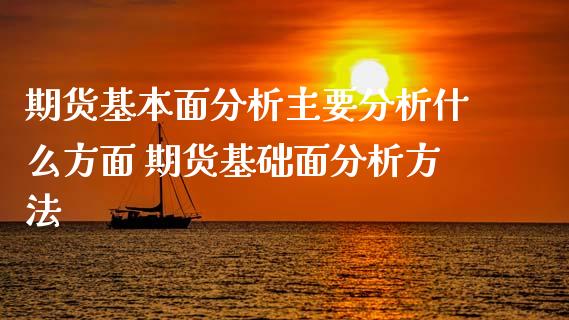 期货基本面分析主要分析什么方面 期货基础面分析方法